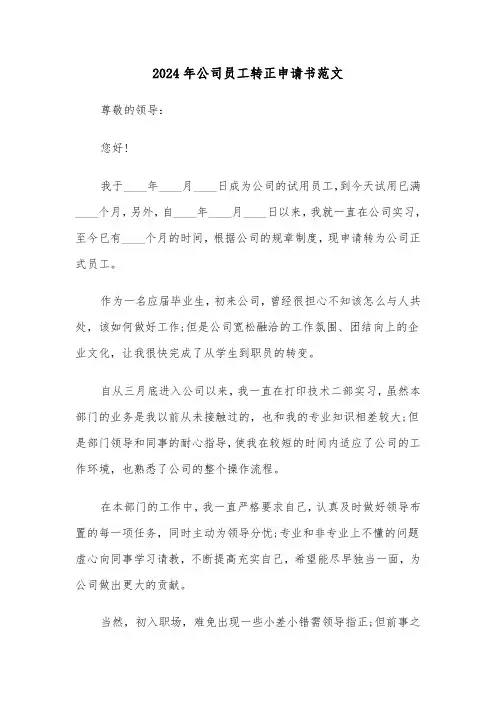 2024年公司员工转正申请书范文

尊敬的领导：

您好！

我于____年____月____日成为公司的试用员工，到今天试用已满____个月，另外，自____年____月____日以来，我就一直在公司实习，至今已有____个月的时间，根据公司的规章制度，现申请转为公司正式员工。

作为一名应届毕业生，初来公司，曾经很担心不知该怎么与人共处，该如何做好工作；但是公司宽松融洽的工作氛围、团结向上的企业文化，让我很快完成了从学生到职员的转变。

自从三月底进入公司以来，我一直在打印技术二部实习，虽然本部门的业务是我以前从未接触过的，也和我的专业知识相差较大；但是部门领导和同事的耐心指导，使我在较短的时间内适应了公司的工作环境，也熟悉了公司的整个操作流程。

在本部门的工作中，我一直严格要求自己，认真及时做好领导布置的每一项任务，同时主动为领导分忧；专业和非专业上不懂的问题虚心向同事学习请教，不断提高充实自己，希望能尽早独当一面，为公司做出更大的贡献。

当然，初入职场，难免出现一些小差小错需领导指正；但前事之